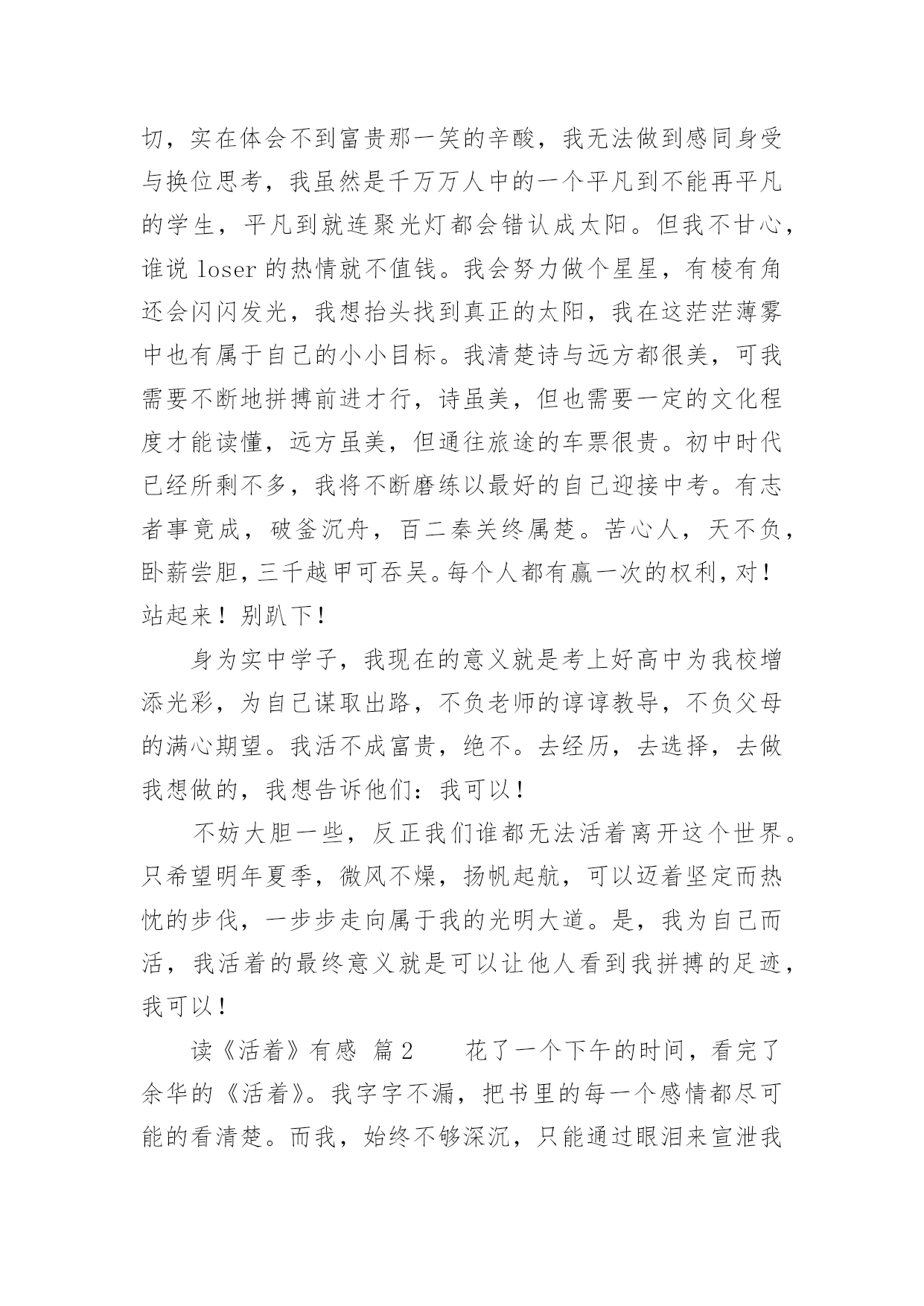 切，实在体会不到富贵那一笑的辛酸，我无法做到感同身受与换位思考，我虽然是千万万人中的一个平凡到不能再平凡的学生，平凡到就连聚光灯都会错认成太阳。但我不甘心，谁说 loser 的热情就不值钱。我会努力做个星星，有棱有角还会闪闪发光，我想抬头找到真正的太阳，我在这茫茫薄雾中也有属于自己的小小目标。我清楚诗与远方都很美，可我需要不断地拼搏前进才行，诗虽美，但也需要一定的文化程度才能读懂，远方虽美，但通往旅途的车票很贵。初中时代已经所剩不多，我将不断磨练以最好的自己迎接中考。有志者事竟成，破釜沉舟，百二秦关终属楚。苦心人，天不负，卧薪尝胆，三千越甲可吞吴。每个人都有赢一次的权利，对！站起来！别趴下！

身为实中学子，我现在的意义就是考上好高中为我校增添光彩，为自己谋取出路，不负老师的谆谆教导，不负父母的满心期望。我活不成富贵，绝不。去经历，去选择，去做我想做的，我想告诉他们：我可以！

不妨大胆一些，反正我们谁都无法活着离开这个世界。只希望明年夏季，微风不燥，扬帆起航，可以迈着坚定而热忱的步伐，一步步走向属于我的光明大道。是，我为自己而活，我活着的最终意义就是可以让他人看到我拼搏的足迹，我可以！

读《活着》有感 篇 2 花了一个下午的时间，看完了余华的《活着》。我字字不漏，把书里的每一个感情都尽可能的看清楚。而我，始终不够深沉，只能通过眼泪来宣泄我